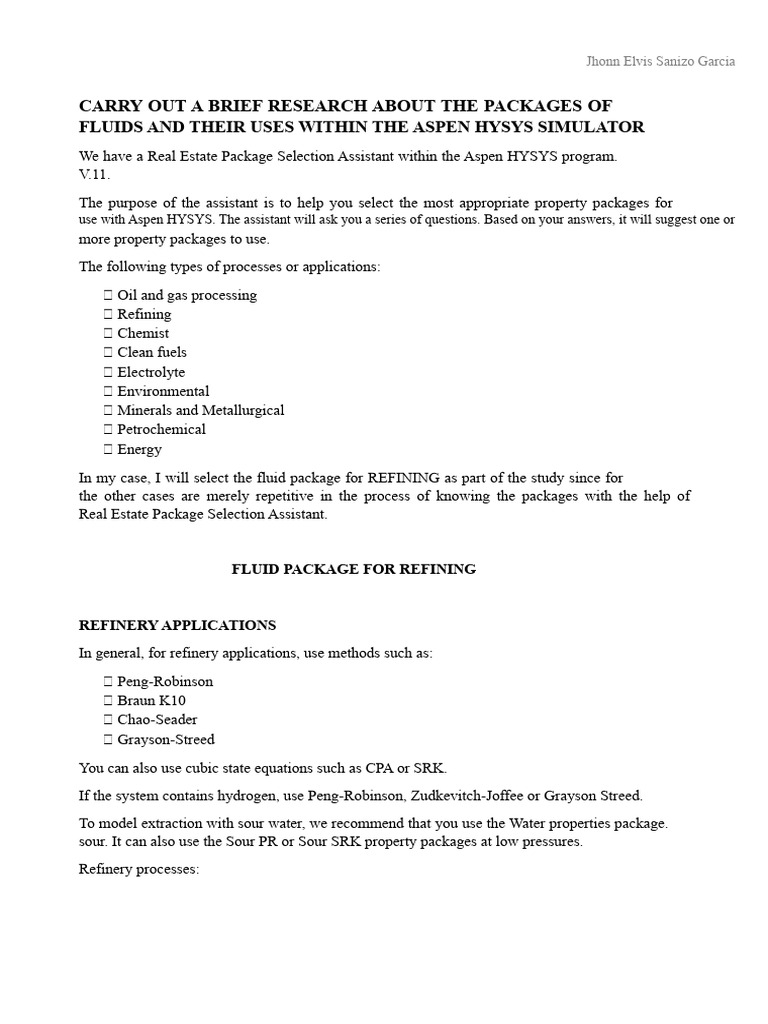 Jhonn Elvis Sanizo Garcia

CARRY OUT A BRIEF RESEARCH ABOUT THE PACKAGES OF FLUIDS AND THEIR USES WITHIN THE ASPEN HYSYS SIMULATOR

We have a Real Estate Package Selection Assistant within the Aspen HYSYS program. V.11.

The purpose of the assistant is to help you select the most appropriate property packages for use with Aspen HYSYS. The assistant will ask you a series of questions. Based on your answers, it will suggest one or more property packages to use.

The following types of processes or applications:

 Oil and gas processing
 Refining
 Chemist
 Clean fuels
 Electrolyte
 Environmental
 Minerals and Metallurgical
 Petrochemical
 Energy

In my case, I will select the fluid package for REFINING as part of the study since for the other cases are merely repetitive in the process of knowing the packages with the help of Real Estate Package Selection Assistant.

FLUID PACKAGE FOR REFINING

REFINERY APPLICATIONS

In general, for refinery applications, use methods such as:

 Peng-Robinson
 Braun K10
 Chao-Seader
 Grayson-Streed

You can also use cubic state equations such as CPA or SRK.

If the system contains hydrogen, use Peng-Robinson, Zudkevitch-Joffee or Grayson Streed.

To model extraction with sour water, we recommend that you use the Water properties package. sour. It can also use the Sour PR or Sour SRK property packages at low pressures.

Refinery processes: